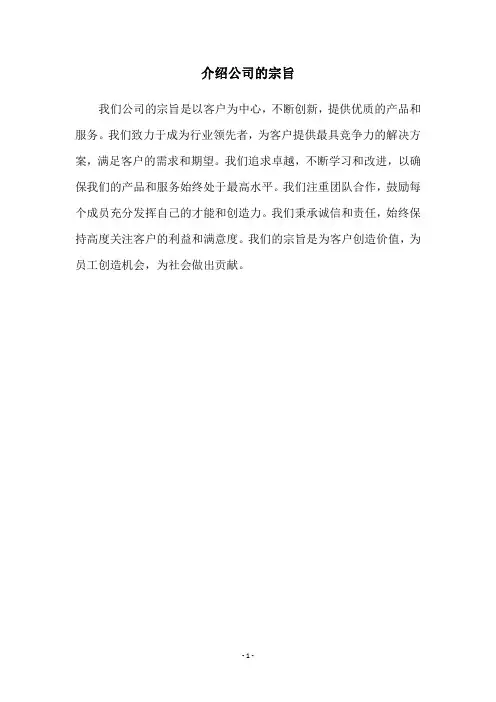 介绍公司的宗旨

我们公司的宗旨是以客户为中心，不断创新，提供优质的产品和服务。我们致力于成为行业领先者，为客户提供最具竞争力的解决方案，满足客户的需求和期望。我们追求卓越，不断学习和改进，以确保我们的产品和服务始终处于最高水平。我们注重团队合作，鼓励每个成员充分发挥自己的才能和创造力。我们秉承诚信和责任，始终保持高度关注客户的利益和满意度。我们的宗旨是为客户创造价值，为员工创造机会，为社会做出贡献。

- 1 -